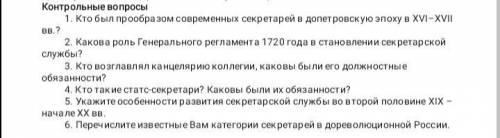 Контрольные вопросы

1. Кто был прообразом современных секретарей в допетровскую эпоху в XVI–XVII вв.?

2. Какова роль Генерального регламента 1720 года в становлении секретарской службы?

3. Кто возглавлял канцелярию коллегии, каковы были его должностные обязанности?

4. Кто такие статс-секретари? Каковы были их обязанности?

5. Укажите особенности развития секретарской службы во второй половине XIX – начале XX вв.

6. Перечислите известные Вам категории секретарей в дореволюционной России.